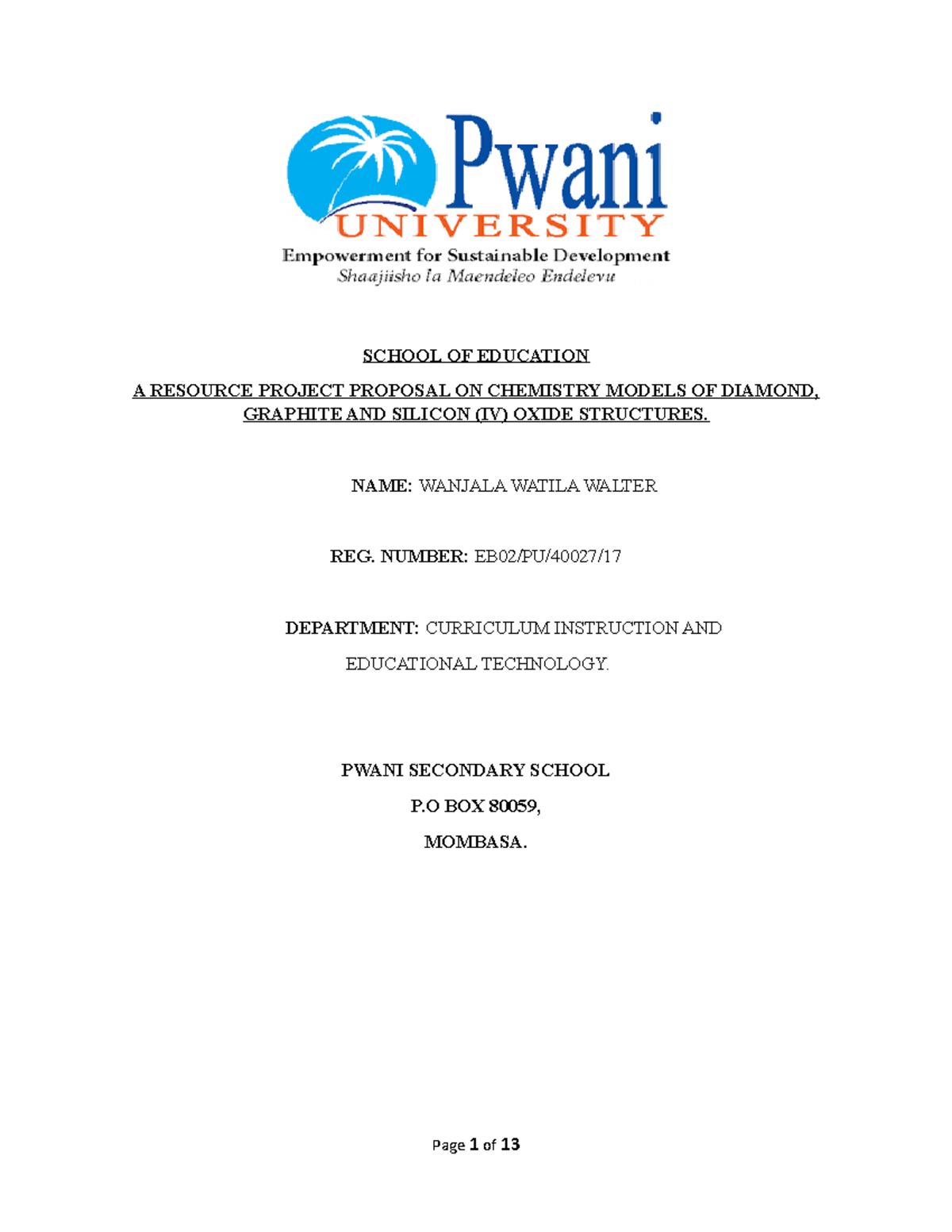 Pwani
UNIVERSITY
Empowerment for Sustainable Development
Shaajiisho la Maendeleo Endelevu

SCHOOL OF EDUCATION

A RESOURCE PROJECT PROPOSAL ON CHEMISTRY MODELS OF DIAMOND, GRAPHITE AND SILICON (IV) OXIDE STRUCTURES.

NAME: WANJALA WATILA WALTER

REG. NUMBER: EB02/PU/40027/17

DEPARTMENT: CURRICULUM INSTRUCTION AND EDUCATIONAL TECHNOLOGY.

PWANI SECONDARY SCHOOL

P.O BOX 80059,

MOMBASA.

Page 1 of 13